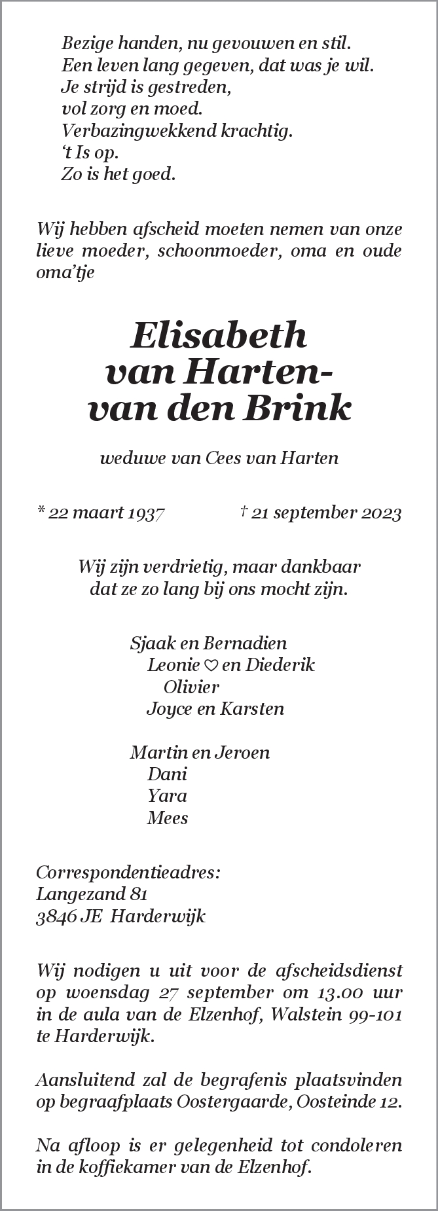 Bezige handen, nu gevouwen en stil.
Een leven lang gegeven, dat was je wil.
Je strijd is gestreden,
vol zorg en moed.
Verbazingwekkend krachtig.
't Is op.
Zo is het goed.

Wij hebben afscheid moeten nemen van onze lieve moeder, schoonmoeder, oma en oude oma'tje

Elisabeth
van Harten-
van den Brink

weduwe van Cees van Harten

* 22 maart 1937 † 21 september 2023

Wij zijn verdrietig, maar dankbaar
dat ze zo lang bij ons mocht zijn.

Sjaak en Bernadien
Leonie ♡ en Diederik
Olivier
Joyce en Karsten

Martin en Jeroen
Dani
Yara
Mees

Correspondentieadres:
Langezand 81
3846 JE Harderwijk

Wij nodigen u uit voor de afscheidsdienst op woensdag 27 september om 13.00 uur in de aula van de Elzenhof, Walstein 99-101 te Harderwijk.

Aansluitend zal de begrafenis plaatsvinden op begraafplaats Oostergaarde, Oosteinde 12.

Na afloop is er gelegenheid tot condoleren in de koffiekamer van de Elzenhof.